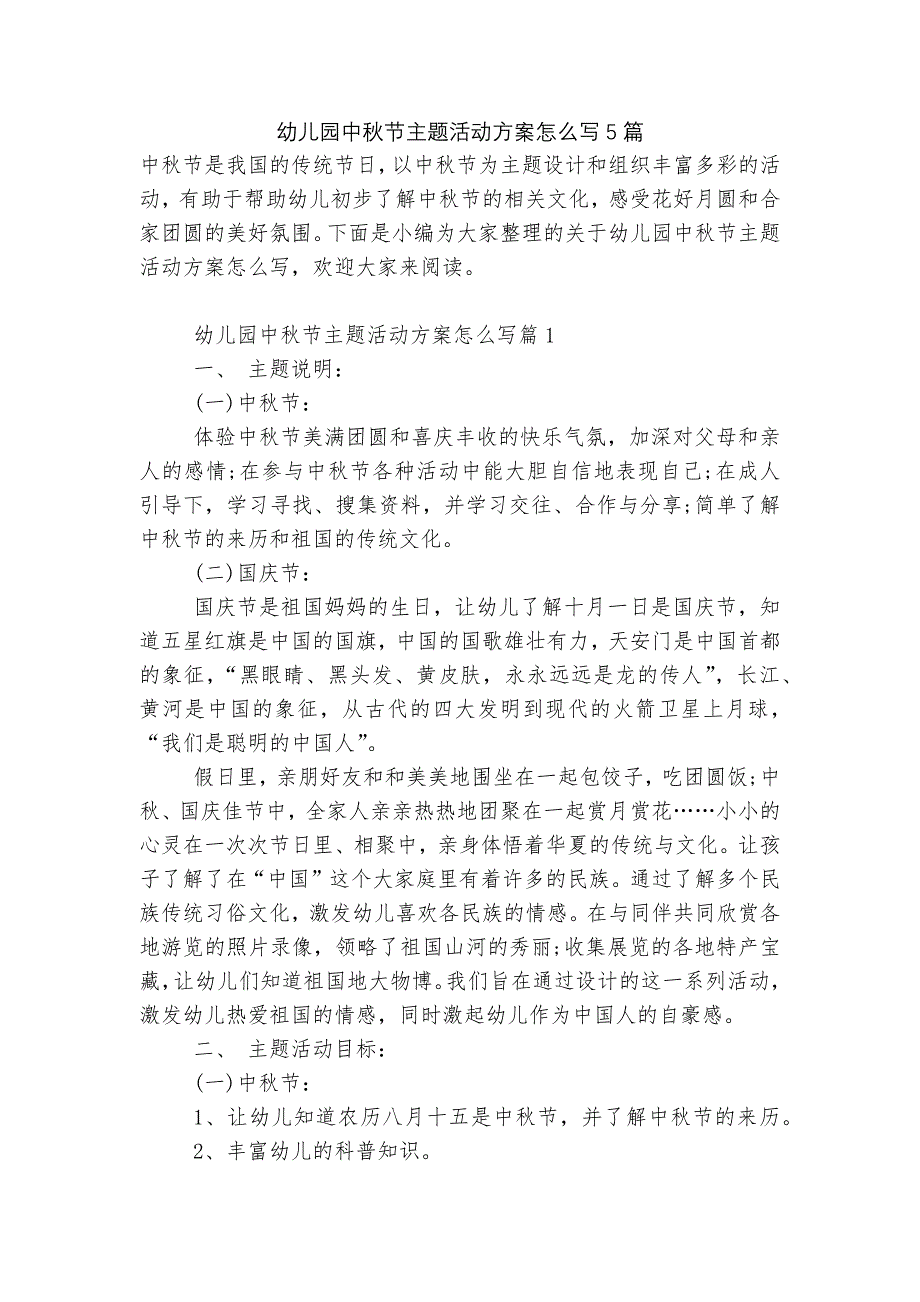 幼儿园中秋节主题活动方案怎么写5篇

中秋节是我国的传统节日,以中秋节为主题设计和组织丰富多彩的活动，有助于帮助幼儿初步了解中秋节的相关文化，感受花好月圆和合家团圆的美好氛围。下面是小编为大家整理的关于幼儿园中秋节主题活动方案怎么写，欢迎大家来阅读。

幼儿园中秋节主题活动方案怎么写篇1

一、 主题说明：

(一)中秋节：

体验中秋节美满团圆和喜庆丰收的快乐气氛，加深对父母和亲人的感情;在参与中秋节各种活动中能大胆自信地表现自己;在成人引导下，学习寻找、搜集资料，并学习交往、合作与分享;简单了解中秋节的来历和祖国的传统文化。

(二)国庆节：

国庆节是祖国妈妈的生日，让幼儿了解十月一日是国庆节，知道五星红旗是中国的国旗，中国的国歌雄壮有力，天安门是中国首都的象征，“黑眼睛、黑头发、黄皮肤，永永远远是龙的传人”，长江、黄河是中国的象征，从古代的四大发明到现代的火箭卫星上月球，“我们是聪明的中国人”。

假日里，亲朋好友和和美美地围坐在一起包饺子，吃团圆饭;中秋、国庆佳节中，全家人亲亲热热地团聚在一起赏月赏花……小小的心灵在一次次节日里、相聚中，亲身体悟着华夏的传统与文化。让孩子了解了在“中国”这个大家庭里有着许多的民族。通过了解多个民族传统习俗文化，激发幼儿喜欢各民族的情感。在与同伴共同欣赏各地游览的照片录像，领略了祖国山河的秀丽;收集展览的各地特产宝藏，让幼儿们知道祖国地大物博。我们旨在通过设计的这一系列活动，激发幼儿热爱祖国的情感，同时激起幼儿作为中国人的自豪感。

二、 主题活动目标：

(一)中秋节：

1、让幼儿知道农历八月十五是中秋节，并了解中秋节的来历。

2、丰富幼儿的科普知识。